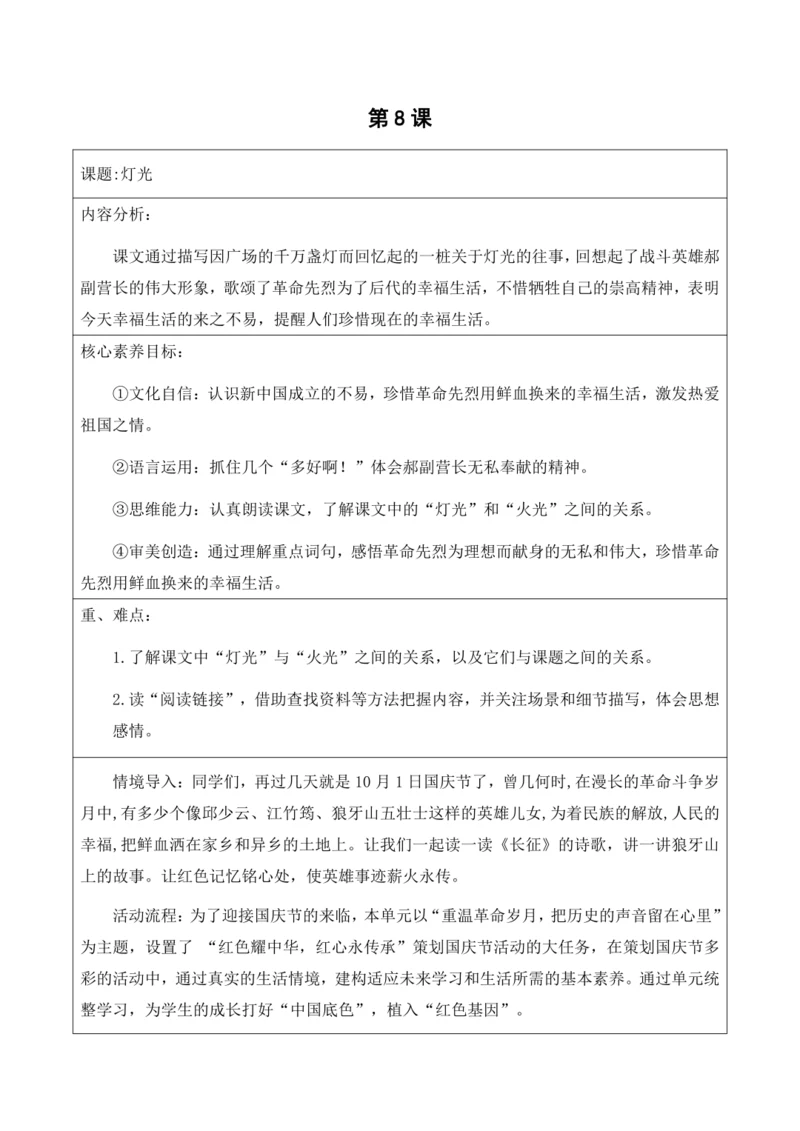 第8课

课题:灯光

内容分析：

课文通过描写因广场的千万盏灯而回忆起的一桩关于灯光的往事，回想起了战斗英雄郝副营长的伟大形象，歌颂了革命先烈为了后代的幸福生活，不惜牺牲自己的崇高精神，表明今天幸福生活的来之不易，提醒人们珍惜现在的幸福生活。

核心素养目标：

①文化自信：认识新中国成立的不易，珍惜革命先烈用鲜血换来的幸福生活，激发热爱祖国之情。

②语言运用：抓住几个“多好啊！”体会郝副营长无私奉献的精神。

③思维能力：认真朗读课文，了解课文中的“灯光”和“火光”之间的关系。

④审美创造：通过理解重点词句，感悟革命先烈为理想而献身的无私和伟大，珍惜革命先烈用鲜血换来的幸福生活。

重、难点：

1.了解课文中“灯光”与“火光”之间的关系，以及它们与课题之间的关系。

2.读“阅读链接”，借助查找资料等方法把握内容，并关注场景和细节描写，体会思想感情。

情境导入：同学们，再过几天就是10月1日国庆节了，曾几何时,在漫长的革命斗争岁月中,有多少个像邱少云、江竹筠、狼牙山五壮士这样的英雄儿女，为着民族的解放,人民的幸福,把鲜血洒在家乡和异乡的土地上。让我们一起读一读《长征》的诗歌，讲一讲狼牙山上的故事。让红色记忆铭心处，使英雄事迹薪火永传。

活动流程：为了迎接国庆节的来临，本单元以“重温革命岁月，把历史的声音留在心里”为主题，设置了 “红色耀中华，红心永传承”策划国庆节活动的大任务，在策划国庆节多彩的活动中，通过真实的生活情境，建构适应未来学习和生活所需的基本素养。通过单元统整学习，为学生的成长打好“中国底色”，植入“红色基因”。